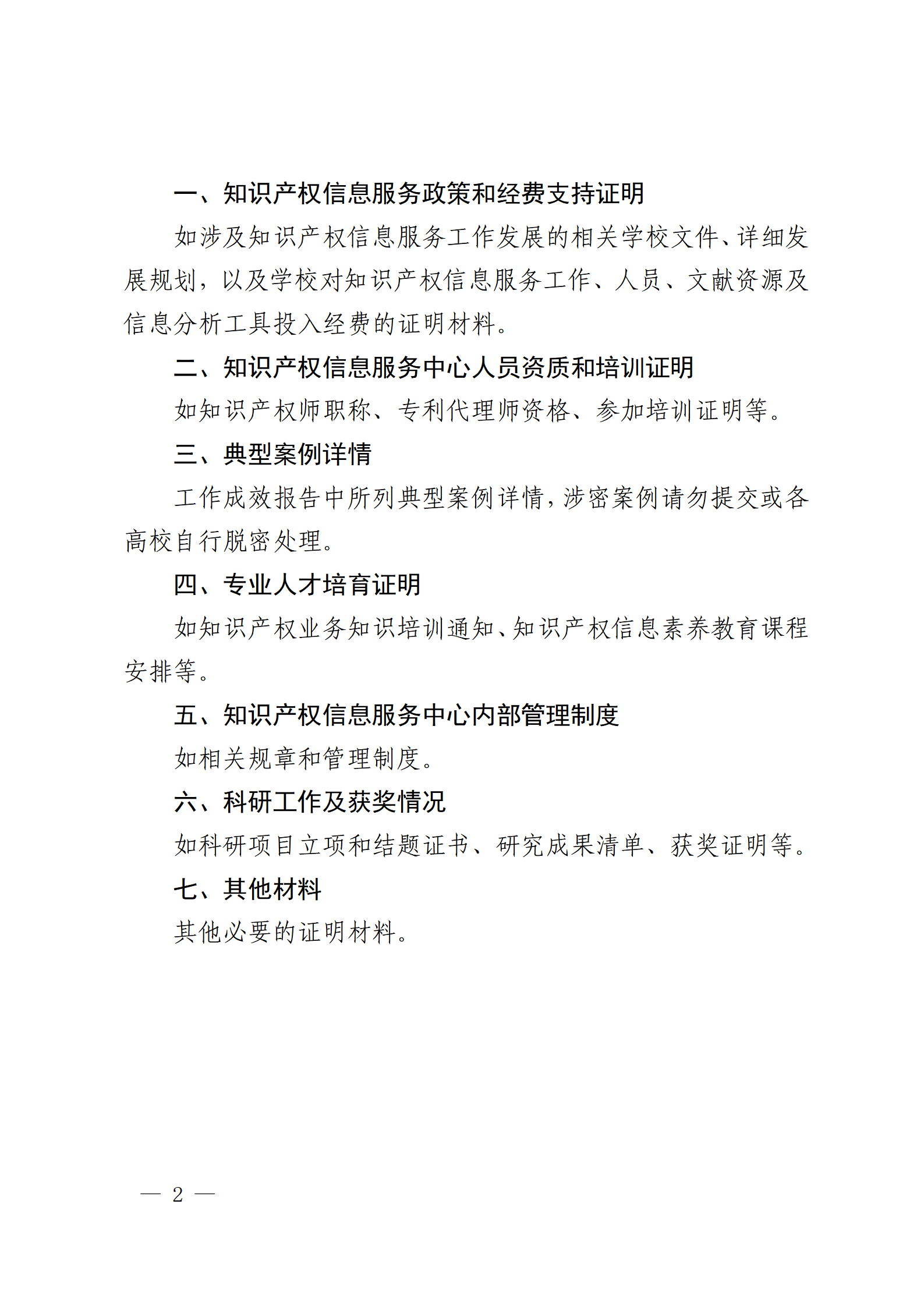 一、知识产权信息服务政策和经费支持证明

如涉及知识产权信息服务工作发展的相关学校文件、详细发展规划，以及学校对知识产权信息服务工作、人员、文献资源及信息分析工具投入经费的证明材料。

二、知识产权信息服务中心人员资质和培训证明

如知识产权师职称、专利代理师资格、参加培训证明等。

三、典型案例详情

工作成效报告中所列典型案例详情，涉密案例请勿提交或各高校自行脱密处理。

四、专业人才培育证明

如知识产权业务知识培训通知、知识产权信息素养教育课程安排等。

五、知识产权信息服务中心内部管理制度

如相关规章和管理制度。

六、科研工作及获奖情况

如科研项目立项和结题证书、研究成果清单、获奖证明等。

七、其他材料

其他必要的证明材料。

— 2 —